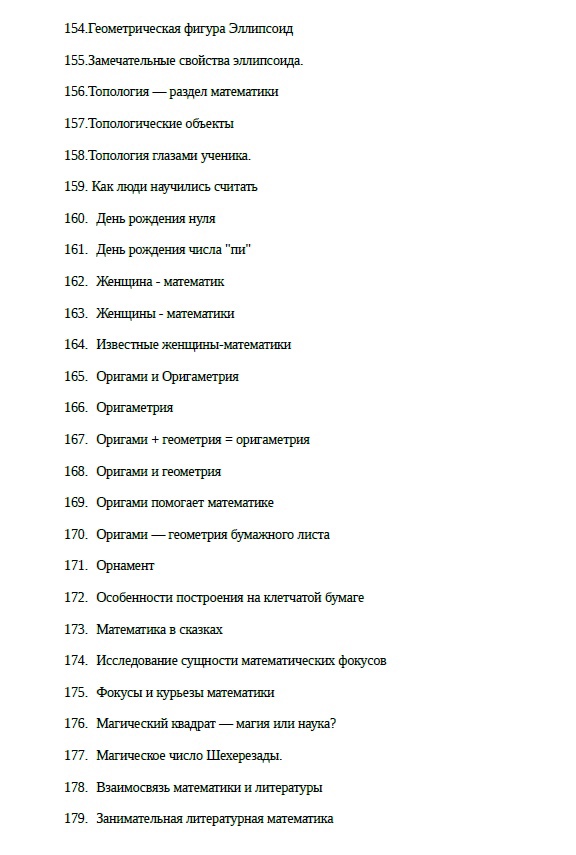 154.Геометрическая фигура Эллипсоид

155.Замечательные свойства эллипсоида.

156.Топология — раздел математики

157.Топологические объекты

158.Топология глазами ученика.

159. Как люди научились считать

160. День рождения нуля

161. День рождения числа "пи"

162. Женщина - математик

163. Женщины - математики

164. Известные женщины-математики

165. Оригами и Оригаметрия

166. Оригаметрия

167. Оригами + геометрия = оригаметрия

168. Оригами и геометрия

169. Оригами помогает математике

170. Оригами — геометрия бумажного листа

171. Орнамент

172. Особенности построения на клетчатой бумаге

173. Математика в сказках

174. Исследование сущности математических фокусов

175. Фокусы и курьезы математики

176. Магический квадрат — магия или наука?

177. Магическое число Шехерезады.

178. Взаимосвязь математики и литературы

179. Занимательная литературная математика